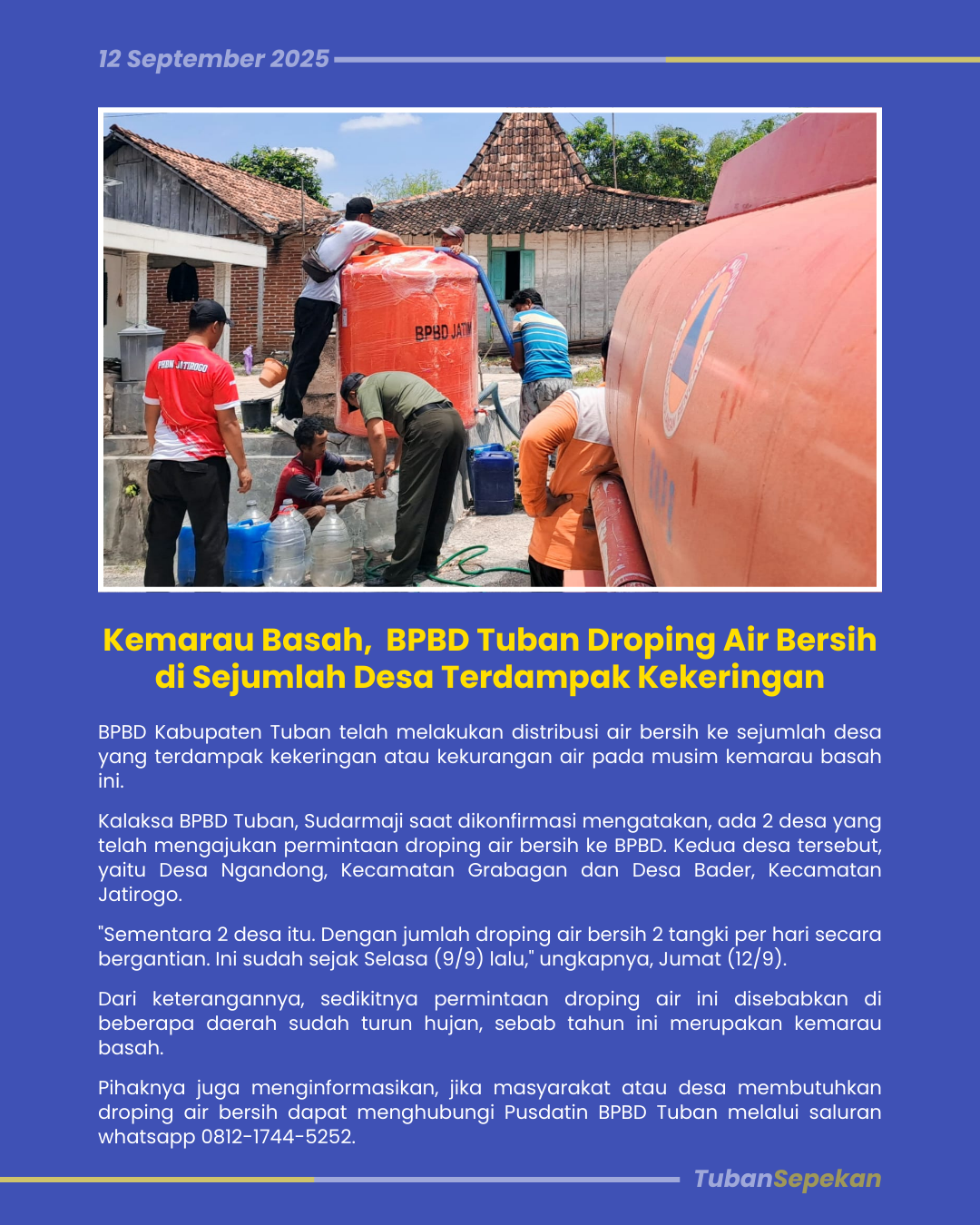 12 September 2025

BPBD JATIM

PBBN JATIROGO

Kemarau Basah,  BPBD Tuban Droping Air Bersih di Sejumlah Desa Terdampak Kekeringan

BPBD Kabupaten Tuban telah melakukan distribusi air bersih ke sejumlah desa yang terdampak kekeringan atau kekurangan air pada musim kemarau basah ini.

Kalaksa BPBD Tuban, Sudarmaji saat dikonfirmasi mengatakan, ada 2 desa yang telah mengajukan permintaan droping air bersih ke BPBD. Kedua desa tersebut, yaitu Desa Ngandong, Kecamatan Grabagan dan Desa Bader, Kecamatan Jatirogo.

"Sementara 2 desa itu. Dengan jumlah droping air bersih 2 tangki per hari secara bergantian. Ini sudah sejak Selasa (9/9) lalu," ungkapnya, Jumat (12/9).

Dari keterangannya, sedikitnya permintaan droping air ini disebabkan di beberapa daerah sudah turun hujan, sebab tahun ini merupakan kemarau basah.

Pihaknya juga menginformasikan, jika masyarakat atau desa membutuhkan droping air bersih dapat menghubungi Pusdatin BPBD Tuban melalui saluran whatsapp 0812-1744-5252.

TubanSepekan